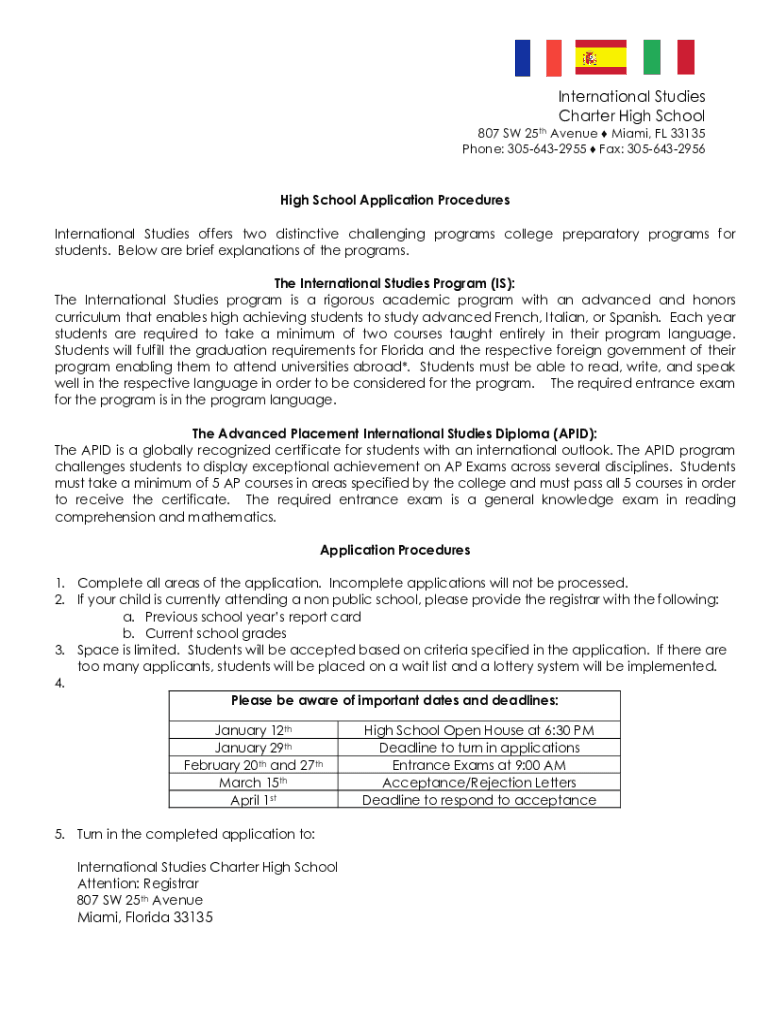 International Studies
Charter High School
807 SW 25$^{th}$ Avenue ♦ Miami, FL 33135
Phone: 305-643-2955 ♦ Fax: 305-643-2956

High School Application Procedures

International Studies offers two distinctive challenging programs college preparatory programs for students. Below are brief explanations of the programs.

The International Studies Program (IS):
The International Studies program is a rigorous academic program with an advanced and honors curriculum that enables high achieving students to study advanced French, Italian, or Spanish. Each year students are required to take a minimum of two courses taught entirely in their program language. Students will fulfill the graduation requirements for Florida and the respective foreign government of their program enabling them to attend universities abroad*. Students must be able to read, write, and speak well in the respective language in order to be considered for the program. The required entrance exam for the program is in the program language.

The Advanced Placement International Studies Diploma (APID):
The APID is a globally recognized certificate for students with an international outlook. The APID program challenges students to display exceptional achievement on AP Exams across several disciplines. Students must take a minimum of 5 AP courses in areas specified by the college and must pass all 5 courses in order to receive the certificate. The required entrance exam is a general knowledge exam in reading comprehension and mathematics.

Application Procedures

1. Complete all areas of the application. Incomplete applications will not be processed.
2. If your child is currently attending a non public school, please provide the registrar with the following:
a. Previous school year's report card
b. Current school grades
3. Space is limited. Students will be accepted based on criteria specified in the application. If there are too many applicants, students will be placed on a wait list and a lottery system will be implemented.
4.

| Please be aware of important dates and deadlines: | |
|---|---|
| January 12$^{th}$ | High School Open House at 6:30 PM |
| January 29$^{th}$ | Deadline to turn in applications |
| February 20$^{th}$ and 27$^{th}$ | Entrance Exams at 9:00 AM |
| March 15$^{th}$ | Acceptance/Rejection Letters |
| April 1$^{st}$ | Deadline to respond to acceptance |

5. Turn in the completed application to:

International Studies Charter High School
Attention: Registrar
807 SW 25$^{th}$ Avenue
Miami, Florida 33135